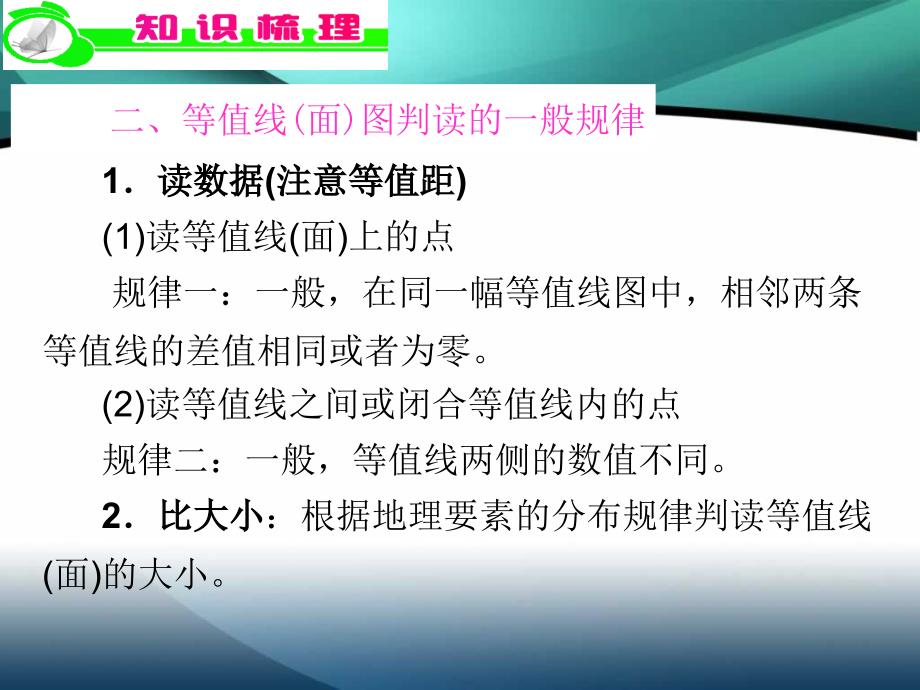 知识梳理

二、等值线(面)图判读的一般规律

1．读数据(注意等值距)

(1)读等值线(面)上的点

规律一：一般，在同一幅等值线图中，相邻两条等值线的差值相同或者为零。

(2)读等值线之间或闭合等值线内的点

规律二：一般，等值线两侧的数值不同。

2．比大小：根据地理要素的分布规律判读等值线(面)的大小。